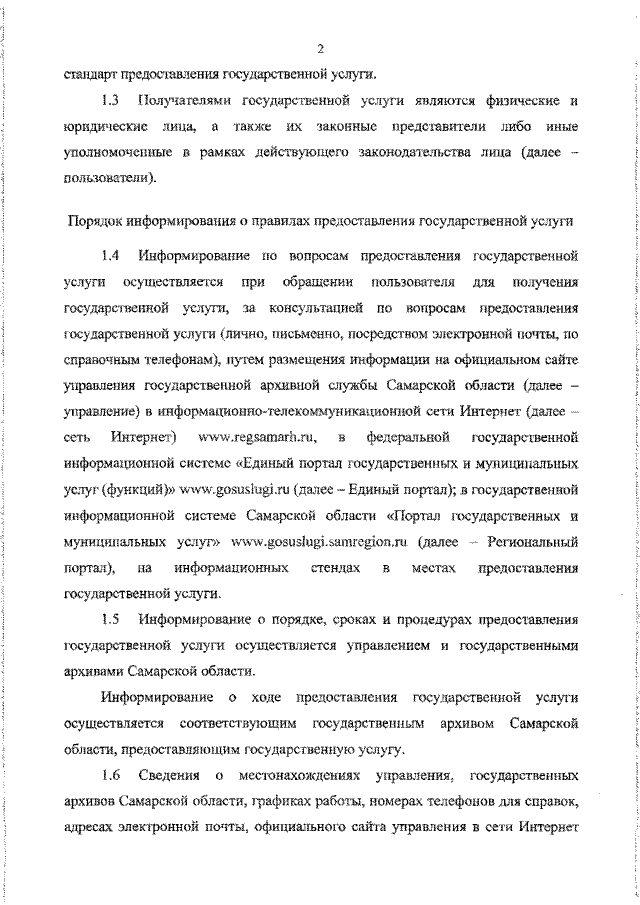 2

стандарт предоставления государственной услуги.

1.3 Получателями государственной услуги являются физические и юридические лица, а также их законные представители либо иные уполномоченные в рамках действующего законодательства лица (далее – пользователи).

Порядок информирования о правилах предоставления государственной услуги

1.4 Информирование по вопросам предоставления государственной услуги осуществляется при обращении пользователя для получения государственной услуги, за консультацией по вопросам предоставления государственной услуги (лично, письменно, посредством электронной почты, по справочным телефонам), путем размещения информации на официальном сайте управления государственной архивной службы Самарской области (далее – управление) в информационно-телекоммуникационной сети Интернет (далее – сеть Интернет) www.regsamarh.ru, в федеральной государственной информационной системе «Единый портал государственных и муниципальных услуг (функций)» www.gosuslugi.ru (далее – Единый портал); в государственной информационной системе Самарской области «Портал государственных и муниципальных услуг» www.gosuslugi.samregion.ru (далее – Региональный портал), на информационных стендах в местах предоставления государственной услуги.

1.5 Информирование о порядке, сроках и процедурах предоставления государственной услуги осуществляется управлением и государственными архивами Самарской области.

Информирование о ходе предоставления государственной услуги осуществляется соответствующим государственным архивом Самарской области, предоставляющим государственную услугу.

1.6 Сведения о местонахождениях управления, государственных архивов Самарской области, графиках работы, номерах телефонов для справок, адресах электронной почты, официального сайта управления в сети Интернет